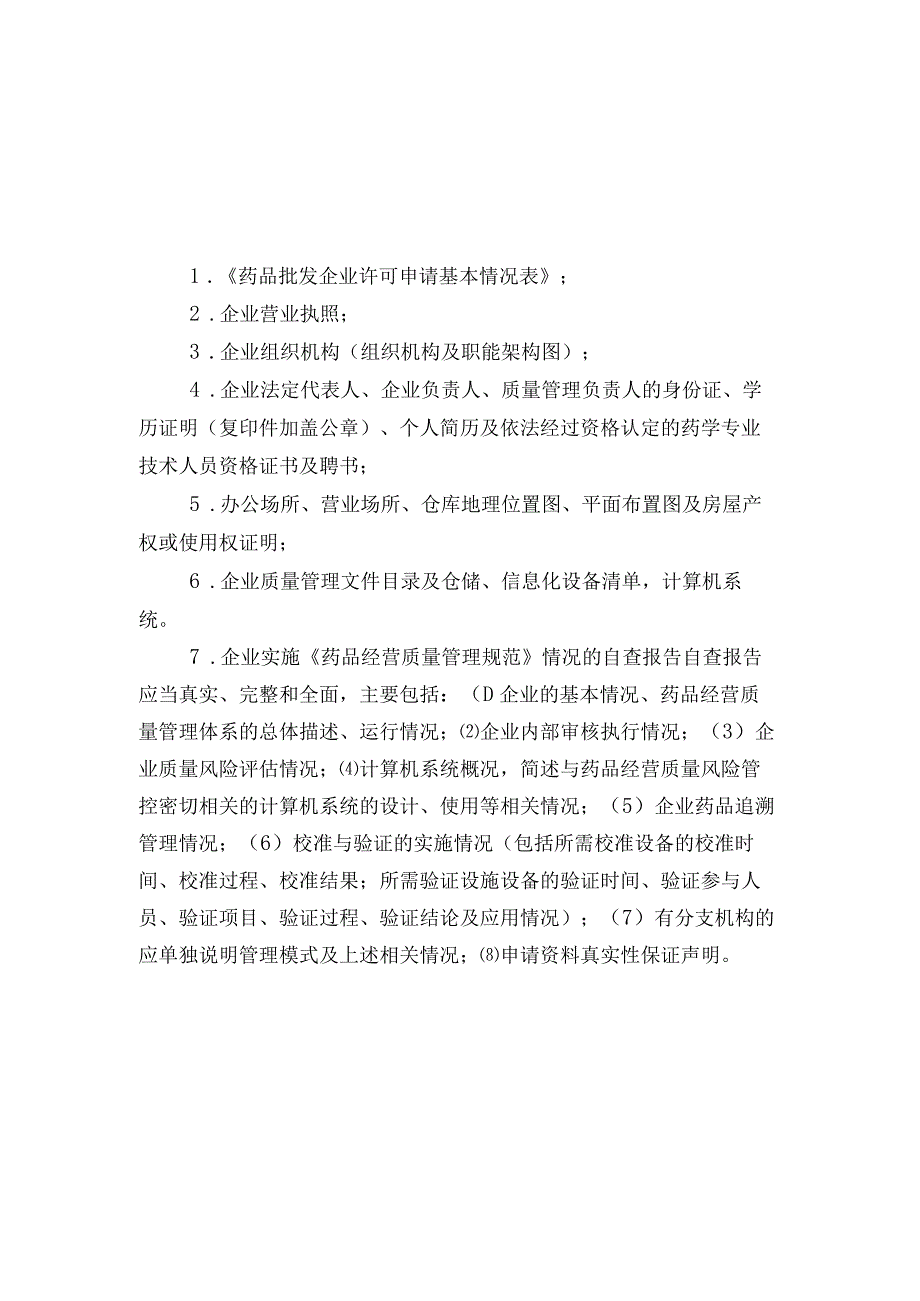 1．《药品批发企业许可申请基本情况表》；

2．企业营业执照；

3．企业组织机构（组织机构及职能架构图）；

4．企业法定代表人、企业负责人、质量管理负责人的身份证、学历证明（复印件加盖公章）、个人简历及依法经过资格认定的药学专业技术人员资格证书及聘书；

5．办公场所、营业场所、仓库地理位置图、平面布置图及房屋产权或使用权证明；

6．企业质量管理文件目录及仓储、信息化设备清单，计算机系统。

7．企业实施《药品经营质量管理规范》情况的自查报告自查报告应当真实、完整和全面，主要包括：（D企业的基本情况、药品经营质量管理体系的总体描述、运行情况；⑵企业内部审核执行情况；（3）企业质量风险评估情况；⑷计算机系统概况，简述与药品经营质量风险管控密切相关的计算机系统的设计、使用等相关情况；（5）企业药品追溯管理情况；（6）校准与验证的实施情况（包括所需校准设备的校准时间、校准过程、校准结果；所需验证设施设备的验证时间、验证参与人员、验证项目、验证过程、验证结论及应用情况）；（7）有分支机构的应单独说明管理模式及上述相关情况；⑻申请资料真实性保证声明。